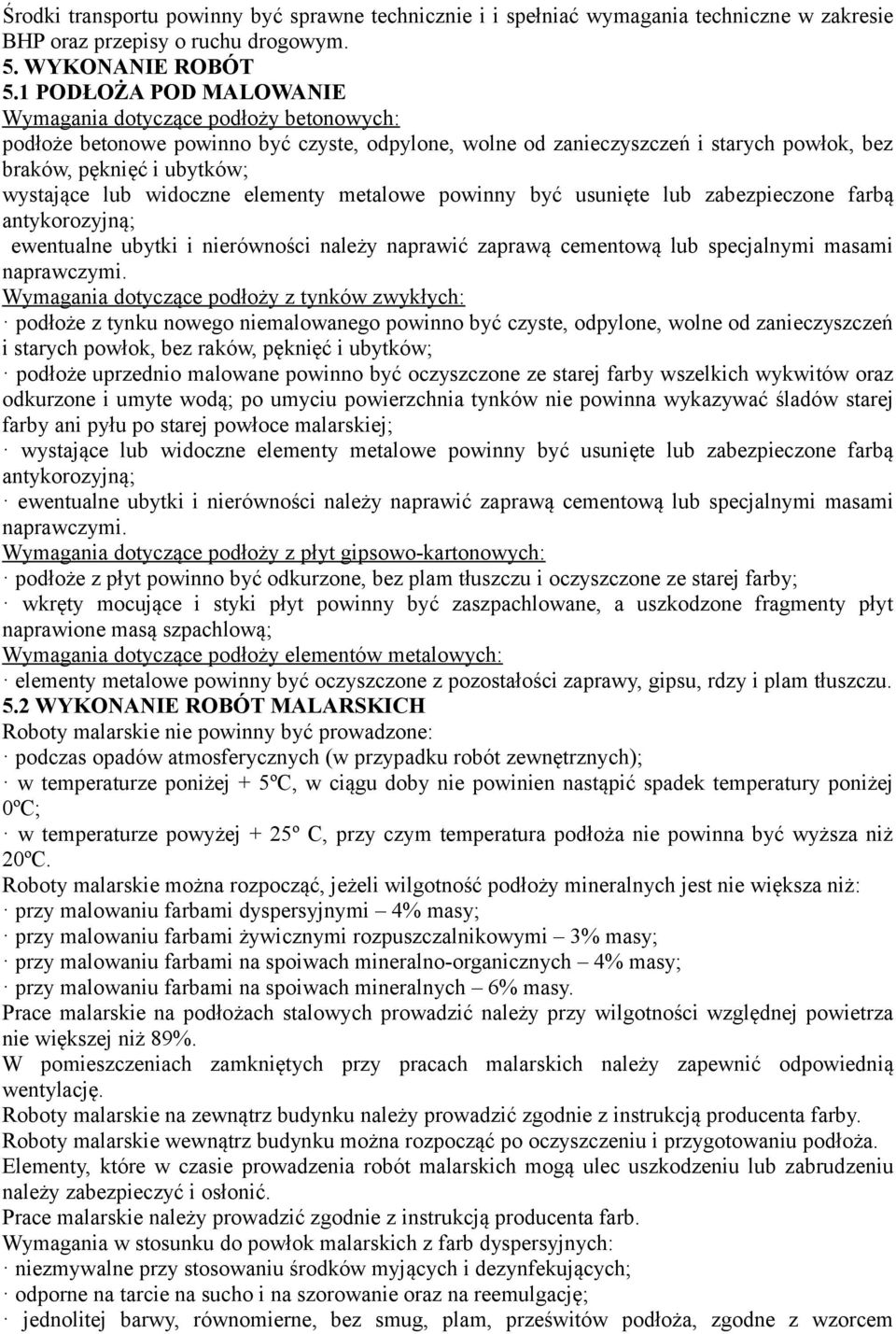 Środki transportu powinny być sprawne technicznie i i spełniać wymagania techniczne w zakresie BHP oraz przepisy o ruchu drogowym.
5. WYKONANIE ROBÓT
5.1 PODŁOŻA POD MALOWANIE
Wymagania dotyczące podłoży betonowych:
podłoże betonowe powinno być czyste, odpylone, wolne od zanieczyszczeń i starych powłok, bez braków, pęknięć i ubytków;
wystające lub widoczne elementy metalowe powinny być usunięte lub zabezpieczone farbą antykorozyjną;
ewentualne ubytki i nierówności należy naprawić zaprawą cementową lub specjalnymi masami naprawczymi.
Wymagania dotyczące podłoży z tynków zwykłych:
· podłoże z tynku nowego niemalowanego powinno być czyste, odpylone, wolne od zanieczyszczeń i starych powłok, bez raków, pęknięć i ubytków;
· podłoże uprzednio malowane powinno być oczyszczone ze starej farby wszelkich wykwitów oraz odkurzone i umyte wodą; po umyciu powierzchnia tynków nie powinna wykazywać śladów starej farby ani pyłu po starej powłoce malarskiej;
· wystające lub widoczne elementy metalowe powinny być usunięte lub zabezpieczone farbą antykorozyjną;
· ewentualne ubytki i nierówności należy naprawić zaprawą cementową lub specjalnymi masami naprawczymi.
Wymagania dotyczące podłoży z płyt gipsowo-kartonowych:
· podłoże z płyt powinno być odkurzone, bez plam tłuszczu i oczyszczone ze starej farby;
· wkręty mocujące i styki płyt powinny być zaszpachlowane, a uszkodzone fragmenty płyt naprawione masą szpachlową;
Wymagania dotyczące podłoży elementów metalowych:
· elementy metalowe powinny być oczyszczone z pozostałości zaprawy, gipsu, rdzy i plam tłuszczu.
5.2 WYKONANIE ROBÓT MALARSKICH
Roboty malarskie nie powinny być prowadzone:
· podczas opadów atmosferycznych (w przypadku robót zewnętrznych);
· w temperaturze poniżej + 5ºC, w ciągu doby nie powinien nastąpić spadek temperatury poniżej 0ºC;
· w temperaturze powyżej + 25º C, przy czym temperatura podłoża nie powinna być wyższa niż 20ºC.
Roboty malarskie można rozpocząć, jeżeli wilgotność podłoży mineralnych jest nie większa niż:
· przy malowaniu farbami dyspersyjnymi – 4% masy;
· przy malowaniu farbami żywicznymi rozpuszczalnikowymi – 3% masy;
· przy malowaniu farbami na spoiwach mineralno-organicznych – 4% masy;
· przy malowaniu farbami na spoiwach mineralnych – 6% masy.
Prace malarskie na podłożach stalowych prowadzić należy przy wilgotności względnej powietrza nie większej niż 89%.
W pomieszczeniach zamkniętych przy pracach malarskich należy zapewnić odpowiednią wentylację.
Roboty malarskie na zewnątrz budynku należy prowadzić zgodnie z instrukcją producenta farby.
Roboty malarskie wewnątrz budynku można rozpocząć po oczyszczeniu i przygotowaniu podłoża.
Elementy, które w czasie prowadzenia robót malarskich mogą ulec uszkodzeniu lub zabrudzeniu należy zabezpieczyć i osłonić.
Prace malarskie należy prowadzić zgodnie z instrukcją producenta farb.
Wymagania w stosunku do powłok malarskich z farb dyspersyjnych:
· niezmywalne przy stosowaniu środków myjących i dezynfekujących;
· odporne na tarcie na sucho i na szorowanie oraz na reemulgację;
· jednolitej barwy, równomierne, bez smug, plam, prześwitów podłoża, zgodne z wzorcem